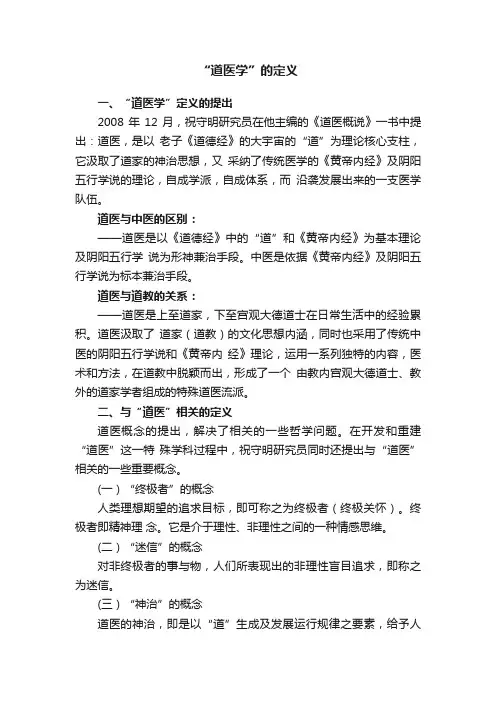 “道医学”的定义

一、“道医学”定义的提出

2008 年 12 月，祝守明研究员在他主编的《道医概说》一书中提出：道医，是以 老子《道德经》的大宇宙的“道”为理论核心支柱，它汲取了道家的神治思想，又 采纳了传统医学的《黄帝内经》及阴阳五行学说的理论，自成学派，自成体系，而 沿袭发展出来的一支医学队伍。

道医与中医的区别：

——道医是以《道德经》中的“道”和《黄帝内经》为基本理论及阴阳五行学 说为形神兼治手段。中医是依据《黄帝内经》及阴阳五行学说为标本兼治手段。

道医与道教的关系：

——道医是上至道家，下至宫观大德道士在日常生活中的经验累积。道医汲取了 道家（道教）的文化思想内涵，同时也采用了传统中医的阴阳五行学说和《黄帝内 经》理论，运用一系列独特的内容，医术和方法，在道教中脱颖而出，形成了一个 由教内宫观大德道士、教外的道家学者组成的特殊道医流派。

二、与“道医”相关的定义

道医概念的提出，解决了相关的一些哲学问题。在开发和重建“道医”这一特 殊学科过程中，祝守明研究员同时还提出与“道医”相关的一些重要概念。

（一）“终极者”的概念

人类理想期望的追求目标，即可称之为终极者（终极关怀）。终极者即精神理 念。它是介于理性、非理性之间的一种情感思维。

（二）“迷信”的概念

对非终极者的事与物，人们所表现出的非理性盲目追求，即称之为迷信。

（三）“神治”的概念

道医的神治，即是以“道”生成及发展运行规律之要素，给予人